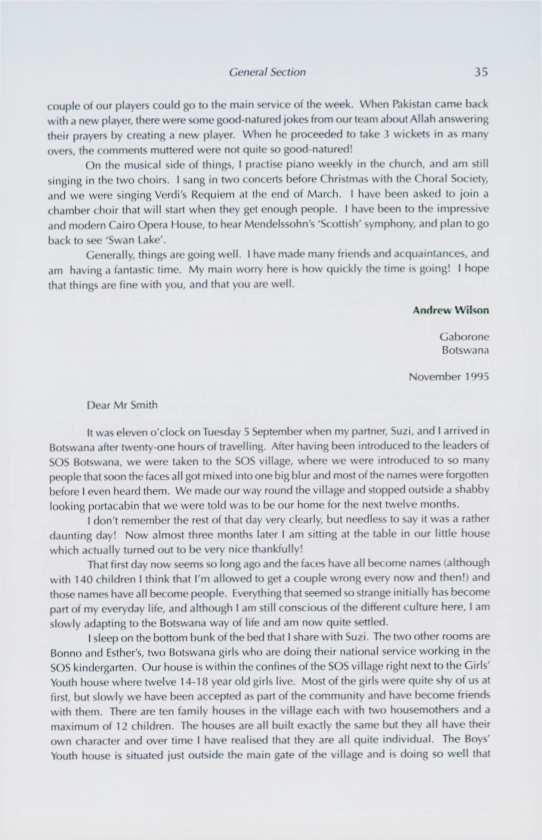 General Section 35

couple of our players could go to the main service of the week. When Pakistan came back with a new player, there were some good-natured jokes from our team about Allah answering their prayers by creating a new player. When he proceeded to take 3 wickets in as many overs, the comments muttered were not quite so good-natured!

On the musical side of things, I practise piano weekly in the church, and am still singing in the two choirs. I sang in two concerts before Christmas with the Choral Society, and we were singing Verdi's Requiem at the end of March. I have been asked to join a chamber choir that will start when they get enough people. I have been to the impressive and modern Cairo Opera House, to hear Mendelssohn's 'Scottish' symphony, and plan to go back to see 'Swan Lake'.

Generally, things are going well. I have made many friends and acquaintances, and am having a fantastic time. My main worry here is how quickly the time is going! I hope that things are fine with you, and that you are well.

Andrew Wilson

Gaborone
Botswana

November 1995

Dear Mr Smith

It was eleven o'clock on Tuesday 5 September when my partner, Suzi, and I arrived in Botswana after twenty-one hours of travelling. After having been introduced to the leaders of SOS Botswana, we were taken to the SOS village, where we were introduced to so many people that soon the faces all got mixed into one big blur and most of the names were forgotten before I even heard them. We made our way round the village and stopped outside a shabby looking portacabin that we were told was to be our home for the next twelve months.

I don't remember the rest of that day very clearly, but needless to say it was a rather daunting day! Now almost three months later I am sitting at the table in our little house which actually turned out to be very nice thankfully!

That first day now seems so long ago and the faces have all become names (although with 140 children I think that I'm allowed to get a couple wrong every now and then!) and those names have all become people. Everything that seemed so strange initially has become part of my everyday life, and although I am still conscious of the different culture here, I am slowly adapting to the Botswana way of life and am now quite settled.

I sleep on the bottom bunk of the bed that I share with Suzi. The two other rooms are Bonno and Esther's, two Botswana girls who are doing their national service working in the SOS kindergarten. Our house is within the confines of the SOS village right next to the Girls' Youth house where twelve 14-18 year old girls live. Most of the girls were quite shy of us at first, but slowly we have been accepted as part of the community and have become friends with them. There are ten family houses in the village each with two housemothers and a maximum of 12 children. The houses are all built exactly the same but they all have their own character and over time I have realised that they are all quite individual. The Boys' Youth house is situated just outside the main gate of the village and is doing so well that